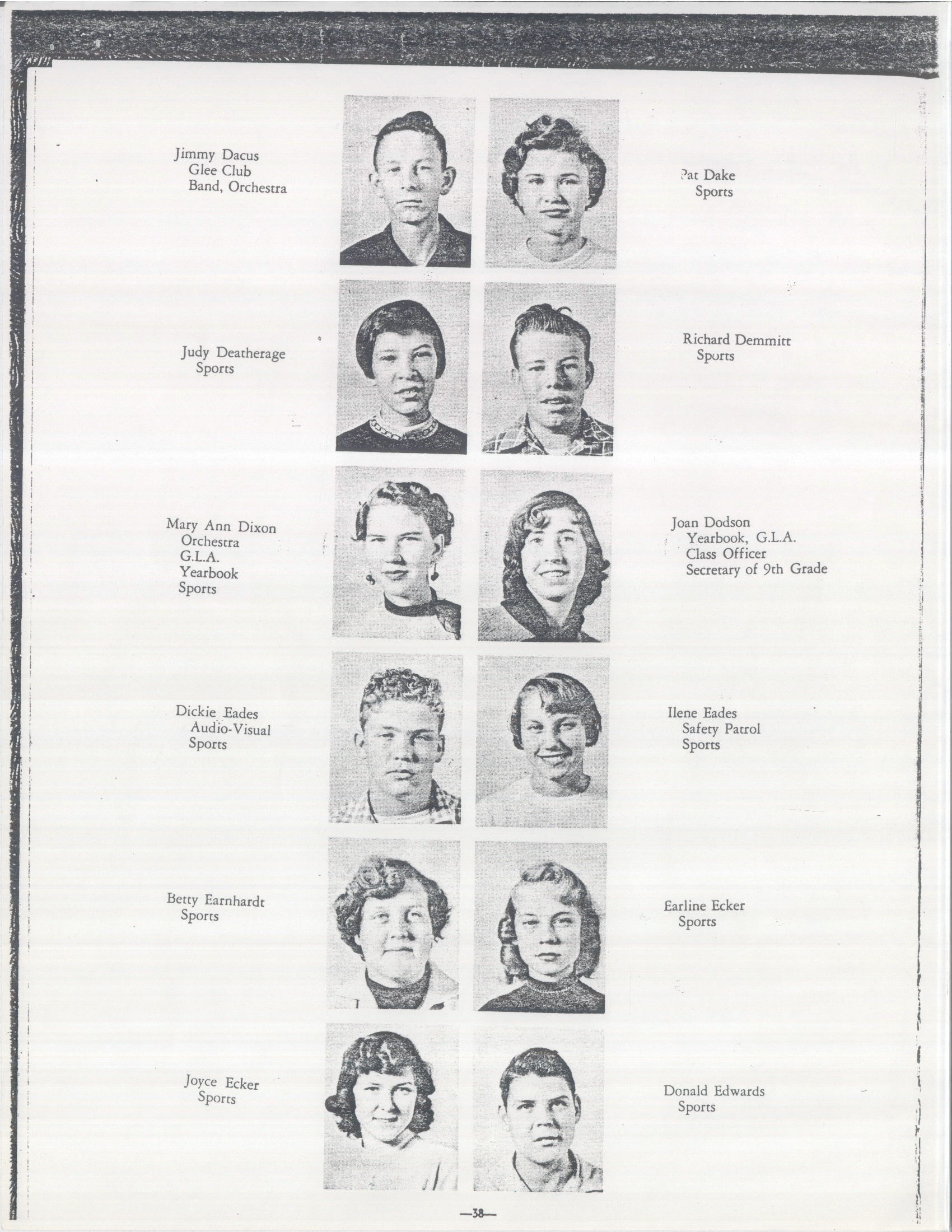 Jimmy Dacus
Glee Club
Band, Orchestra

Pat Dake
Sports

Judy Deatherage
Sports

Richard Demmitt
Sports

Mary Ann Dixon
Orchestra
G.L.A.
Yearbook
Sports

Joan Dodson
Yearbook, G.L.A.
Class Officer
Secretary of 9th Grade

Dickie Eades
Audio-Visual
Sports

Ilene Eades
Safety Patrol
Sports

Betty Earnhardt
Sports

Earline Ecker
Sports

Joyce Ecker
Sports

Donald Edwards
Sports

—38—